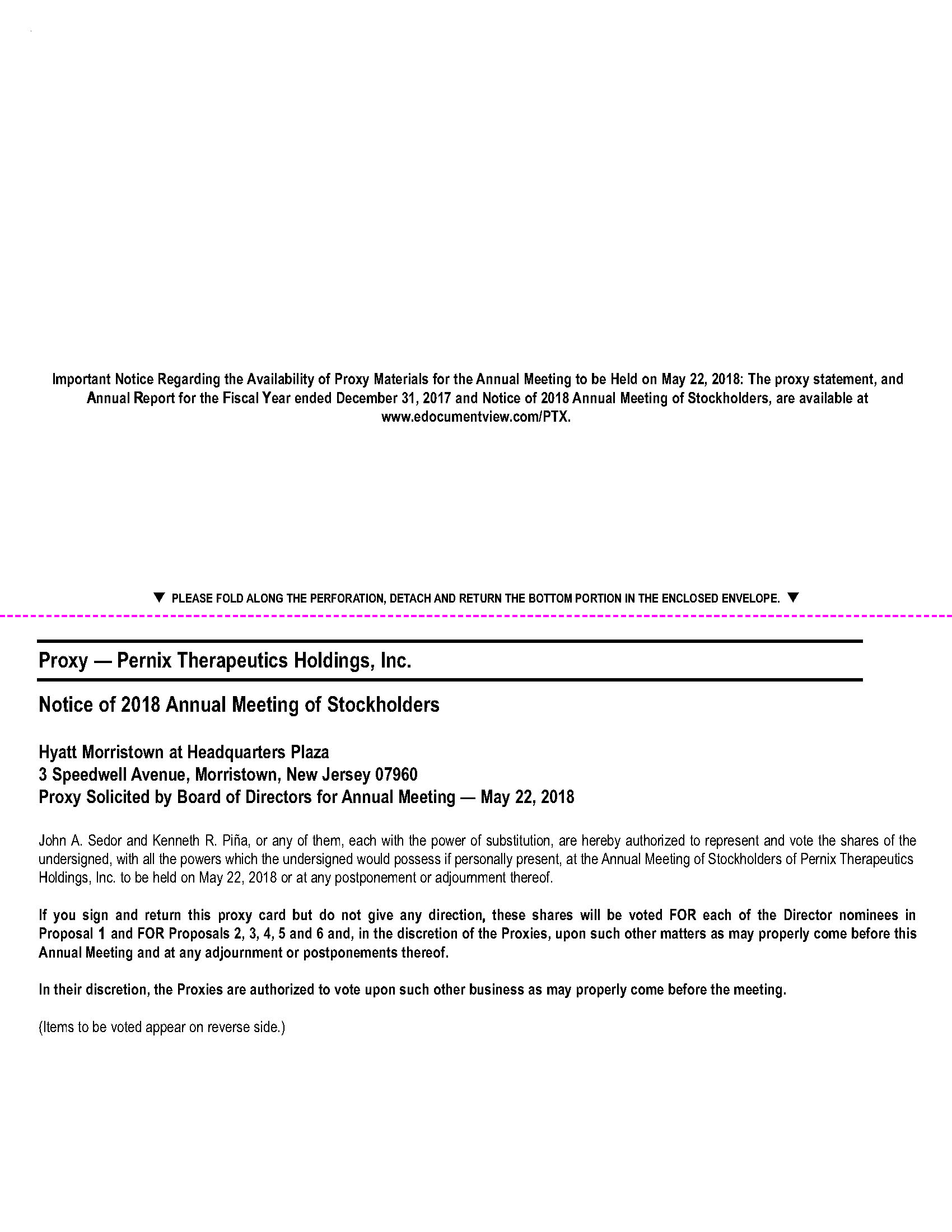 Important Notice Regarding the Availability of Proxy Materials for the Annual Meeting to be Held on May 22, 2018: The proxy statement, and Annual Report for the Fiscal Year ended December 31, 2017 and Notice of 2018 Annual Meeting of Stockholders, are available at www.edocumentview.com/PTX.

▼ PLEASE FOLD ALONG THE PERFORATION, DETACH AND RETURN THE BOTTOM PORTION IN THE ENCLOSED ENVELOPE. ▼

Proxy — Pernix Therapeutics Holdings, Inc.

Notice of 2018 Annual Meeting of Stockholders

Hyatt Morristown at Headquarters Plaza
3 Speedwell Avenue, Morristown, New Jersey 07960
Proxy Solicited by Board of Directors for Annual Meeting — May 22, 2018

John A. Sedor and Kenneth R. Piña, or any of them, each with the power of substitution, are hereby authorized to represent and vote the shares of the undersigned, with all the powers which the undersigned would possess if personally present, at the Annual Meeting of Stockholders of Pernix Therapeutics Holdings, Inc. to be held on May 22, 2018 or at any postponement or adjournment thereof.

If you sign and return this proxy card but do not give any direction, these shares will be voted FOR each of the Director nominees in Proposal 1 and FOR Proposals 2, 3, 4, 5 and 6 and, in the discretion of the Proxies, upon such other matters as may properly come before this Annual Meeting and at any adjournment or postponements thereof.

In their discretion, the Proxies are authorized to vote upon such other business as may properly come before the meeting.

(Items to be voted appear on reverse side.)